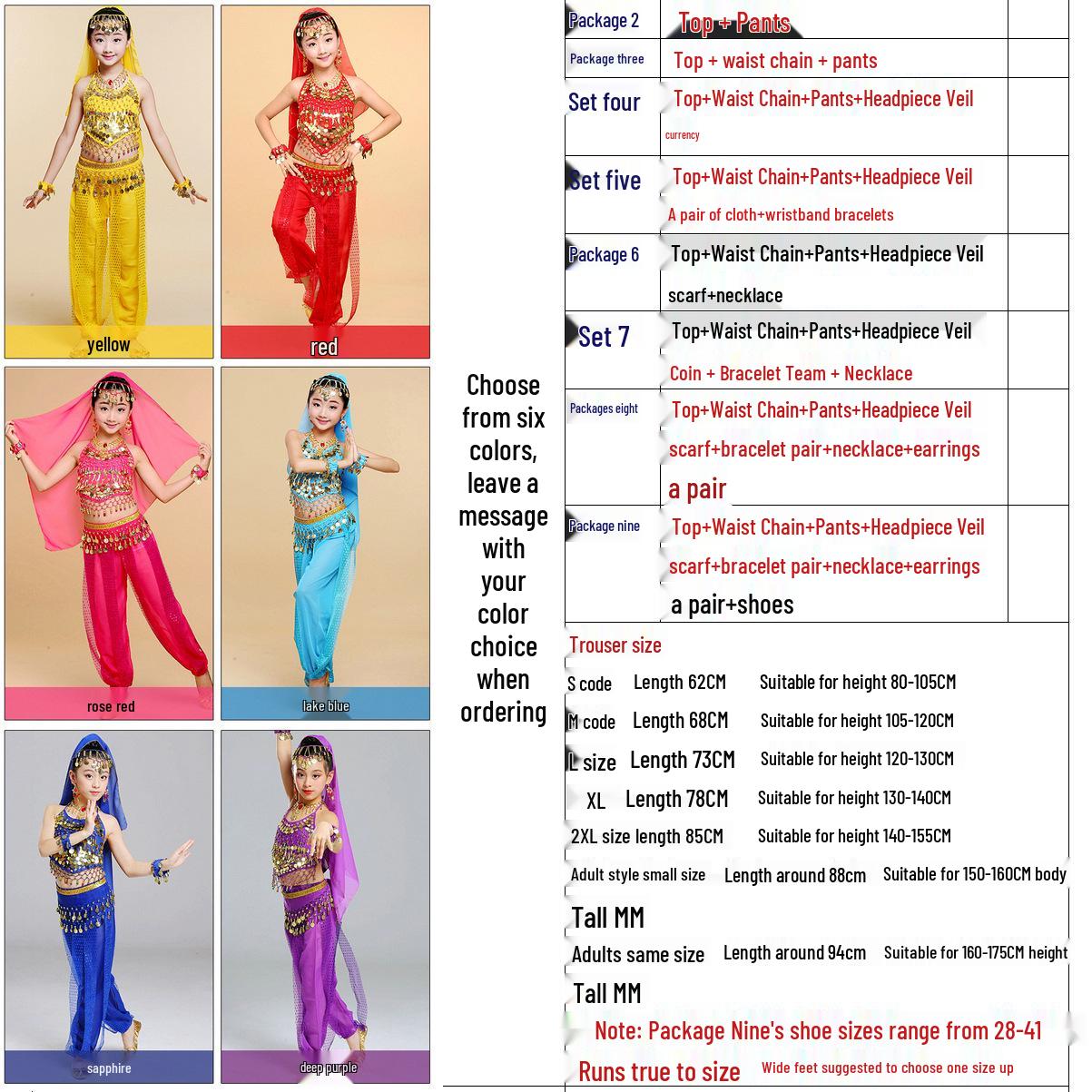 yellow

red

rose red

lake blue

sapphire

deep purple

Choose from six colors, leave a message with your color choice when ordering

| Package 2 | Top + Pants | |
|---|---|---|
| Package three | Top + waist chain + pants | |
| Set four | Top+Waist Chain+Pants+Headpiece Veil currency | |
| Set five | Top+Waist Chain+Pants+Headpiece Veil A pair of cloth+wristband bracelets | |
| Package 6 | Top+Waist Chain+Pants+Headpiece Veil scarf+necklace | |
| Set 7 | Top+Waist Chain+Pants+Headpiece Veil Coin + Bracelet Team + Necklace | |
| Packages eight | Top+Waist Chain+Pants+Headpiece Veil scarf+bracelet pair+necklace+earrings a pair | |
| Package nine | Top+Waist Chain+Pants+Headpiece Veil scarf+bracelet pair+necklace+earrings a pair+shoes | |

Trouser size
S code Length 62CM Suitable for height 80-105CM
M code Length 68CM Suitable for height 105-120CM
L size Length 73CM Suitable for height 120-130CM
XL Length 78CM Suitable for height 130-140CM
2XL size length 85CM Suitable for height 140-155CM
Adult style small size Length around 88cm Suitable for 150-160CM body
Tall MM
Adults same size Length around 94cm Suitable for 160-175CM height
Tall MM
Note: Package Nine's shoe sizes range from 28-41
Runs true to size Wide feet suggested to choose one size up